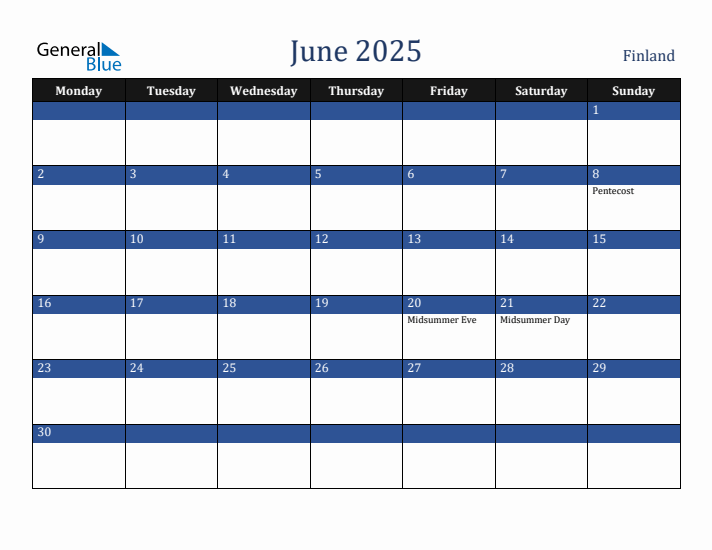 General Blue

June 2025

Finland

| Monday | Tuesday | Wednesday | Thursday | Friday | Saturday | Sunday |
|---|---|---|---|---|---|---|
| | | | | | | 1 |
| 2 | 3 | 4 | 5 | 6 | 7 | 8 Pentecost |
| 9 | 10 | 11 | 12 | 13 | 14 | 15 |
| 16 | 17 | 18 | 19 | 20 Midsummer Eve | 21 Midsummer Day | 22 |
| 23 | 24 | 25 | 26 | 27 | 28 | 29 |
| 30 | | | | | | |